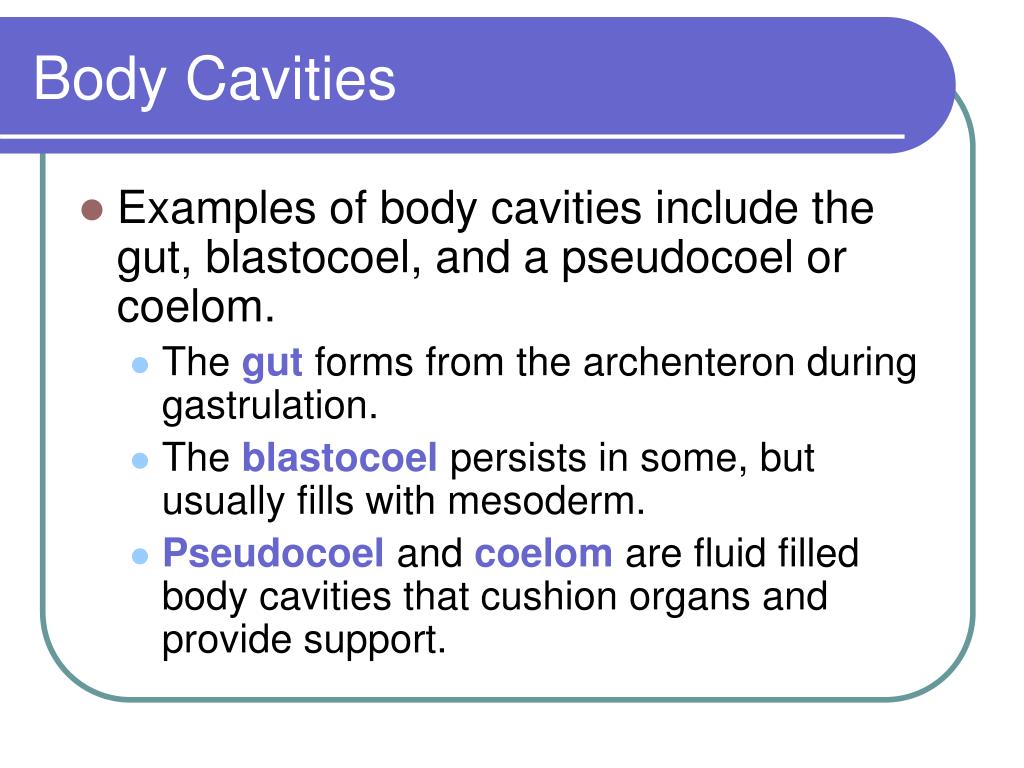 Body Cavities

Examples of body cavities include the gut, blastocoel, and a pseudocoel or coelom.

The gut forms from the archenteron during gastrulation.

The blastocoel persists in some, but usually fills with mesoderm.

Pseudocoel and coelom are fluid filled body cavities that cushion organs and provide support.